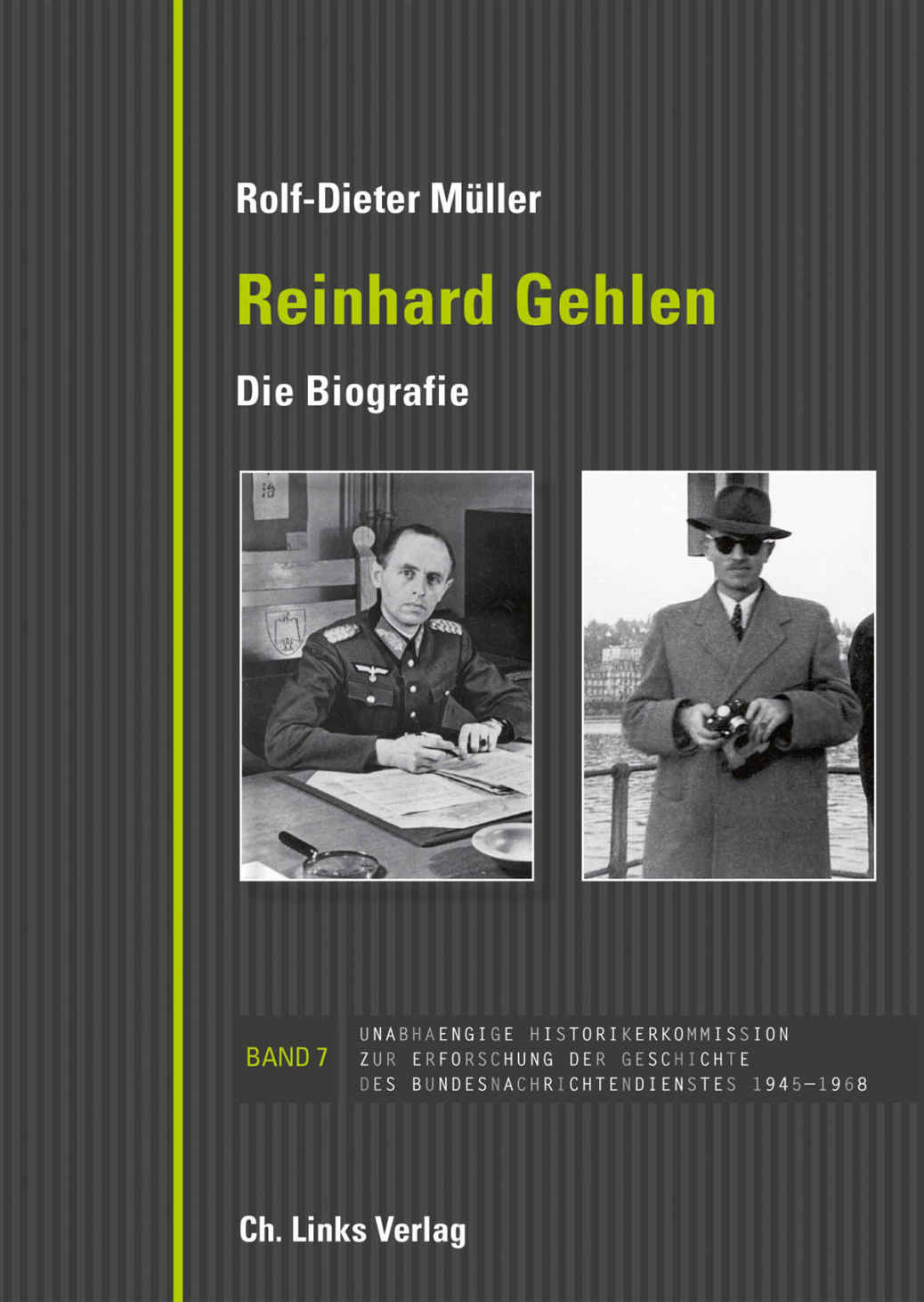 Rolf-Dieter Müller

Reinhard Gehlen

Die Biografie

BAND 7

UNABHAENGIGE HISTORIKERKOMMISSION
ZUR ERFORSCHUNG DER GESCHICHTE
DES BUNDESNACHRICHTENDIENSTES 1945–1968

Ch. Links Verlag